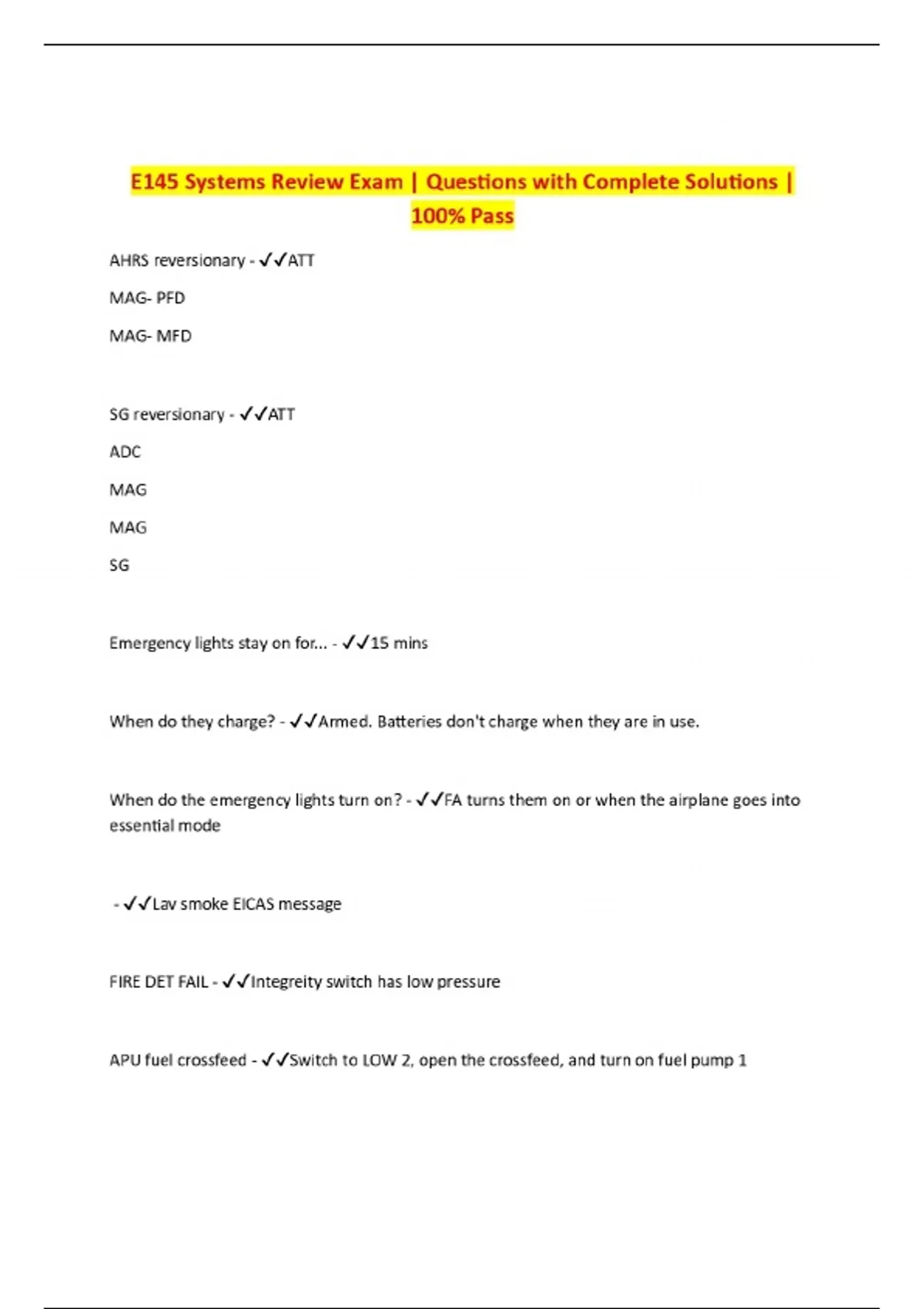 E145 Systems Review Exam | Questions with Complete Solutions | 100% Pass

AHRS reversionary - ✓✓ATT

MAG- PFD

MAG- MFD

SG reversionary - ✓✓ATT

ADC

MAG

MAG

SG

Emergency lights stay on for... - ✓✓15 mins

When do they charge? - ✓✓Armed. Batteries don't charge when they are in use.

When do the emergency lights turn on? - ✓✓FA turns them on or when the airplane goes into essential mode

- ✓✓Lav smoke EICAS message

FIRE DET FAIL - ✓✓Integreity switch has low pressure

APU fuel crossfeed - ✓✓Switch to LOW 2, open the crossfeed, and turn on fuel pump 1